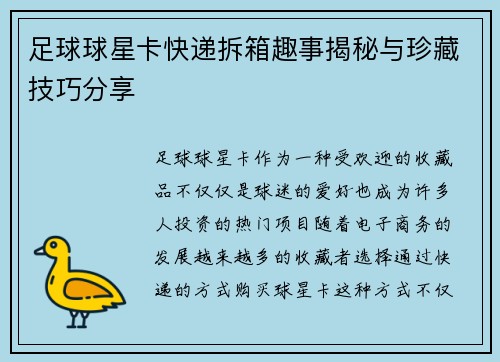 足球球星卡快递拆箱趣事揭秘与珍藏技巧分享

足球球星卡作为一种受欢迎的收藏品不仅仅是球迷的爱好也成为许多人投资的热门项目随着电子商务的发展越来越多的收藏者选择通过快递的方式购买球星卡这种方式不仅